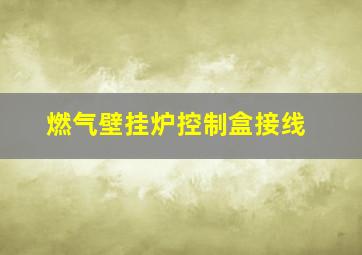 燃气壁挂炉控制盒接线